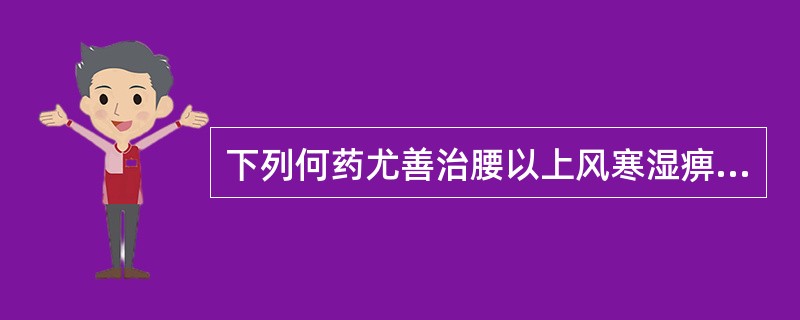 下列何药尤善治腰以上风寒湿痹...